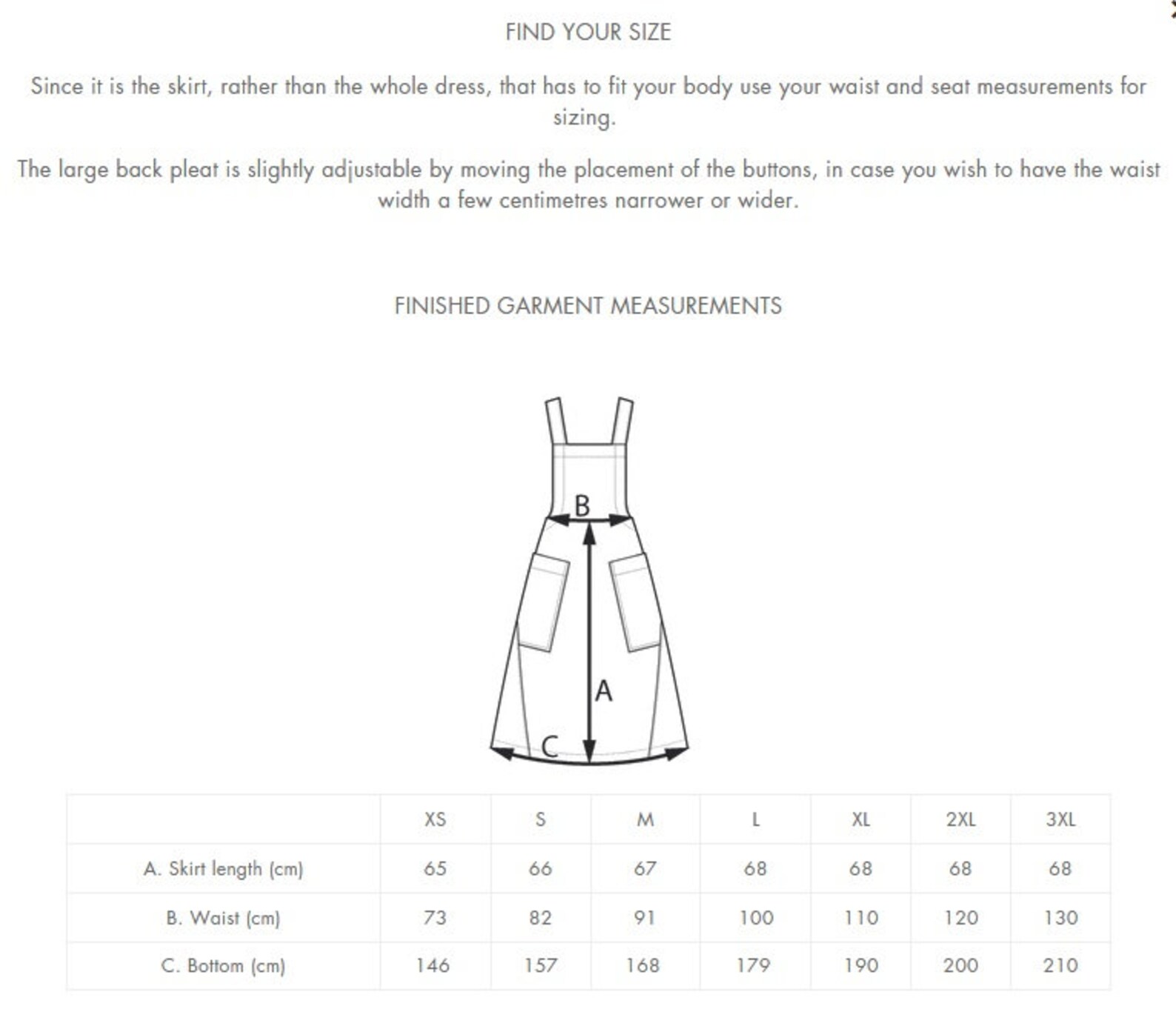 FIND YOUR SIZE

Since it is the skirt, rather than the whole dress, that has to fit your body use your waist and seat measurements for sizing.

The large back pleat is slightly adjustable by moving the placement of the buttons, in case you wish to have the waist width a few centimetres narrower or wider.

FINISHED GARMENT MEASUREMENTS

B

A

C

| | XS | S | M | L | XL | 2XL | 3XL |
|---|---|---|---|---|---|---|---|
| A. Skirt length (cm) | 65 | 66 | 67 | 68 | 68 | 68 | 68 |
| B. Waist (cm) | 73 | 82 | 91 | 100 | 110 | 120 | 130 |
| C. Bottom (cm) | 146 | 157 | 168 | 179 | 190 | 200 | 210 |